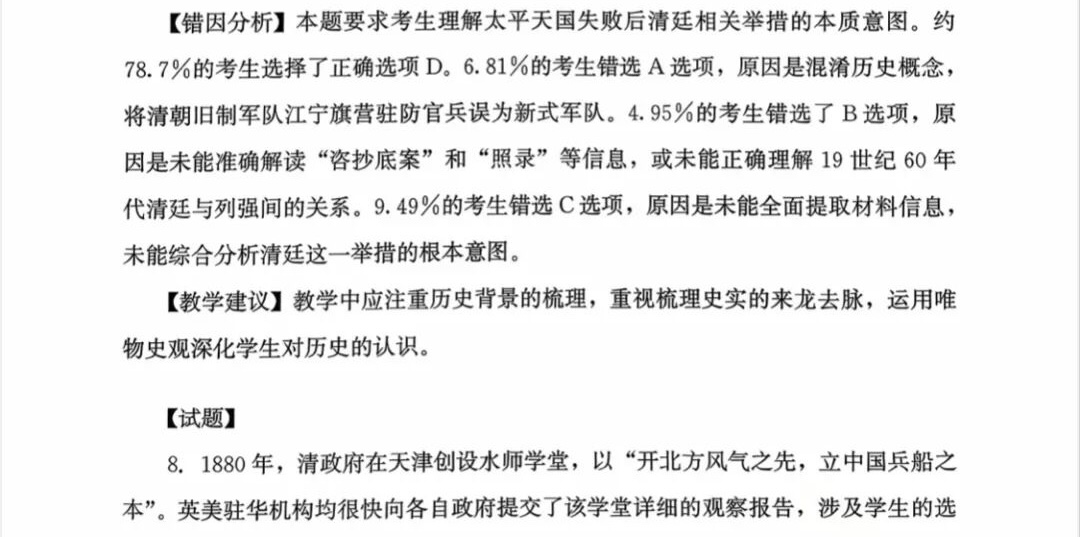 【错因分析】本题要求考生理解太平天国失败后清廷相关举措的本质意图。约78.7%的考生选择了正确选项D。6.81%的考生错选A选项，原因是混淆历史概念，将清朝旧制军队江宁旗营驻防官兵误为新式军队。4.95%的考生错选了B选项，原因是未能准确解读“咨抄底案”和“照录”等信息，或未能正确理解19世纪60年代清廷与列强间的关系。9.49%的考生错选C选项，原因是未能全面提取材料信息，未能综合分析清廷这一举措的根本意图。

【教学建议】教学中应注重历史背景的梳理，重视梳理史实的来龙去脉，运用唯物史观深化学生对历史的认识。

【试题】

8. 1880年，清政府在天津创设水师学堂，以“开北方风气之先，立中国兵船之本”。英美驻华机构均很快向各自政府提交了该学堂详细的观察报告，涉及学生的选